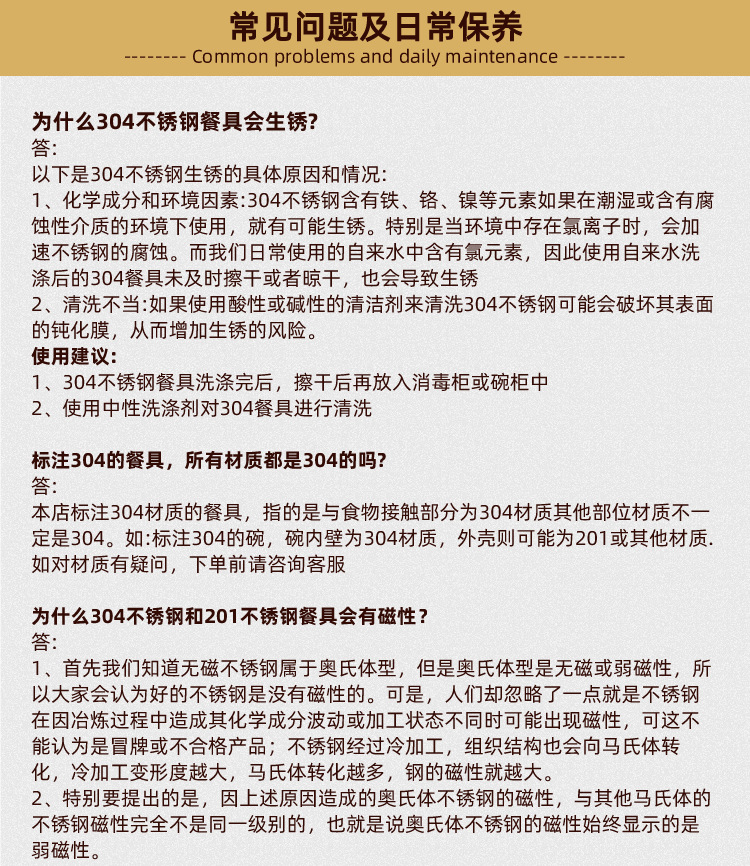 常见问题及日常保养

-------- Common problems and daily maintenance --------

为什么304不锈钢餐具会生锈?
答:
以下是304不锈钢生锈的具体原因和情况:
1、化学成分和环境因素:304不锈钢含有铁、铬、镍等元素如果在潮湿或含有腐蚀性介质的环境下使用，就有可能生锈。特别是当环境中存在氯离子时，会加速不锈钢的腐蚀。而我们日常使用的自来水中含有氯元素，因此使用自来水洗涤后的304餐具未及时擦干或者晾干，也会导致生锈
2、清洗不当:如果使用酸性或碱性的清洁剂来清洗304不锈钢可能会破坏其表面的钝化膜，从而增加生锈的风险。
使用建议:
1、304不锈钢餐具洗涤完后，擦干后再放入消毒柜或碗柜中
2、使用中性洗涤剂对304餐具进行清洗

标注304的餐具，所有材质都是304的吗?
答:
本店标注304材质的餐具，指的是与食物接触部分为304材质其他部位材质不一定是304。如:标注304的碗，碗内壁为304材质，外壳则可能为201或其他材质.如对材质有疑问，下单前请咨询客服

为什么304不锈钢和201不锈钢餐具会有磁性？
答:
1、首先我们知道无磁不锈钢属于奥氏体型，但是奥氏体型是无磁或弱磁性，所以大家会认为好的不锈钢是没有磁性的。可是，人们却忽略了一点就是不锈钢在因冶炼过程中造成其化学成分波动或加工状态不同时可能出现磁性，可这不能认为是冒牌或不合格产品；不锈钢经过冷加工，组织结构也会向马氏体转化，冷加工变形度越大，马氏体转化越多，钢的磁性就越大。
2、特别要提出的是，因上述原因造成的奥氏体不锈钢的磁性，与其他马氏体的不锈钢磁性完全不是同一级别的，也就是说奥氏体不锈钢的磁性始终显示的是弱磁性。